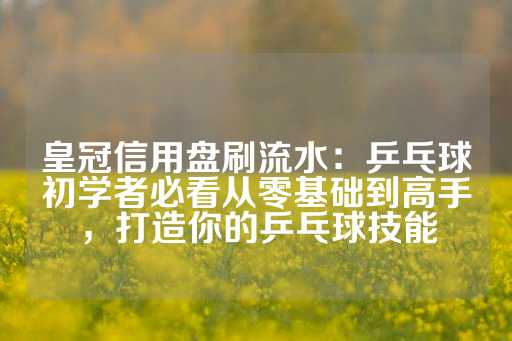 皇冠信用盘刷流水：乒乓球初学者必看从零基础到高手，打造你的乒乓球技能